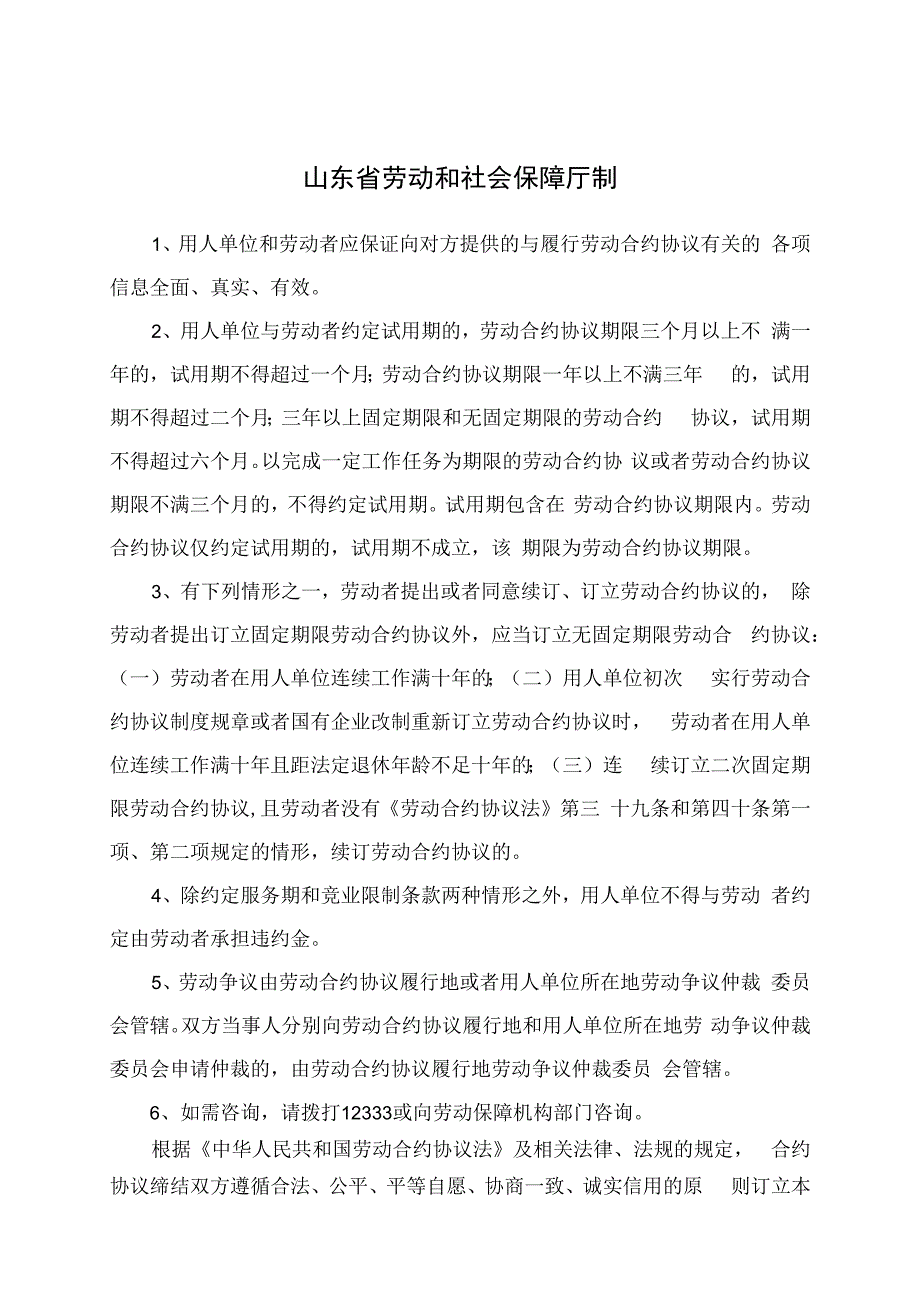 山东省劳动和社会保障厅制

1、用人单位和劳动者应保证向对方提供的与履行劳动合约协议有关的各项信息全面、真实、有效。

2、用人单位与劳动者约定试用期的，劳动合约协议期限三个月以上不满一年的，试用期不得超过一个月;劳动合约协议期限一年以上不满三年的，试用期不得超过二个月;三年以上固定期限和无固定期限的劳动合约协议，试用期不得超过六个月。以完成一定工作任务为期限的劳动合约协议或者劳动合约协议期限不满三个月的，不得约定试用期。试用期包含在劳动合约协议期限内。劳动合约协议仅约定试用期的，试用期不成立，该期限为劳动合约协议期限。

3、有下列情形之一，劳动者提出或者同意续订、订立劳动合约协议的，除劳动者提出订立固定期限劳动合约协议外，应当订立无固定期限劳动合约协议：（一）劳动者在用人单位连续工作满十年的;（二）用人单位初次实行劳动合约协议制度规章或者国有企业改制重新订立劳动合约协议时，劳动者在用人单位连续工作满十年且距法定退休年龄不足十年的;（三）连续订立二次固定期限劳动合约协议，且劳动者没有《劳动合约协议法》第三十九条和第四十条第一项、第二项规定的情形，续订劳动合约协议的。

4、除约定服务期和竞业限制条款两种情形之外，用人单位不得与劳动者约定由劳动者承担违约金。

5、劳动争议由劳动合约协议履行地或者用人单位所在地劳动争议仲裁委员会管辖。双方当事人分别向劳动合约协议履行地和用人单位所在地劳动争议仲裁委员会申请仲裁的，由劳动合约协议履行地劳动争议仲裁委员会管辖。

6、如需咨询，请拨打12333或向劳动保障机构部门咨询。

根据《中华人民共和国劳动合约协议法》及相关法律、法规的规定，合约协议缔结双方遵循合法、公平、平等自愿、协商一致、诚实信用的原则订立本